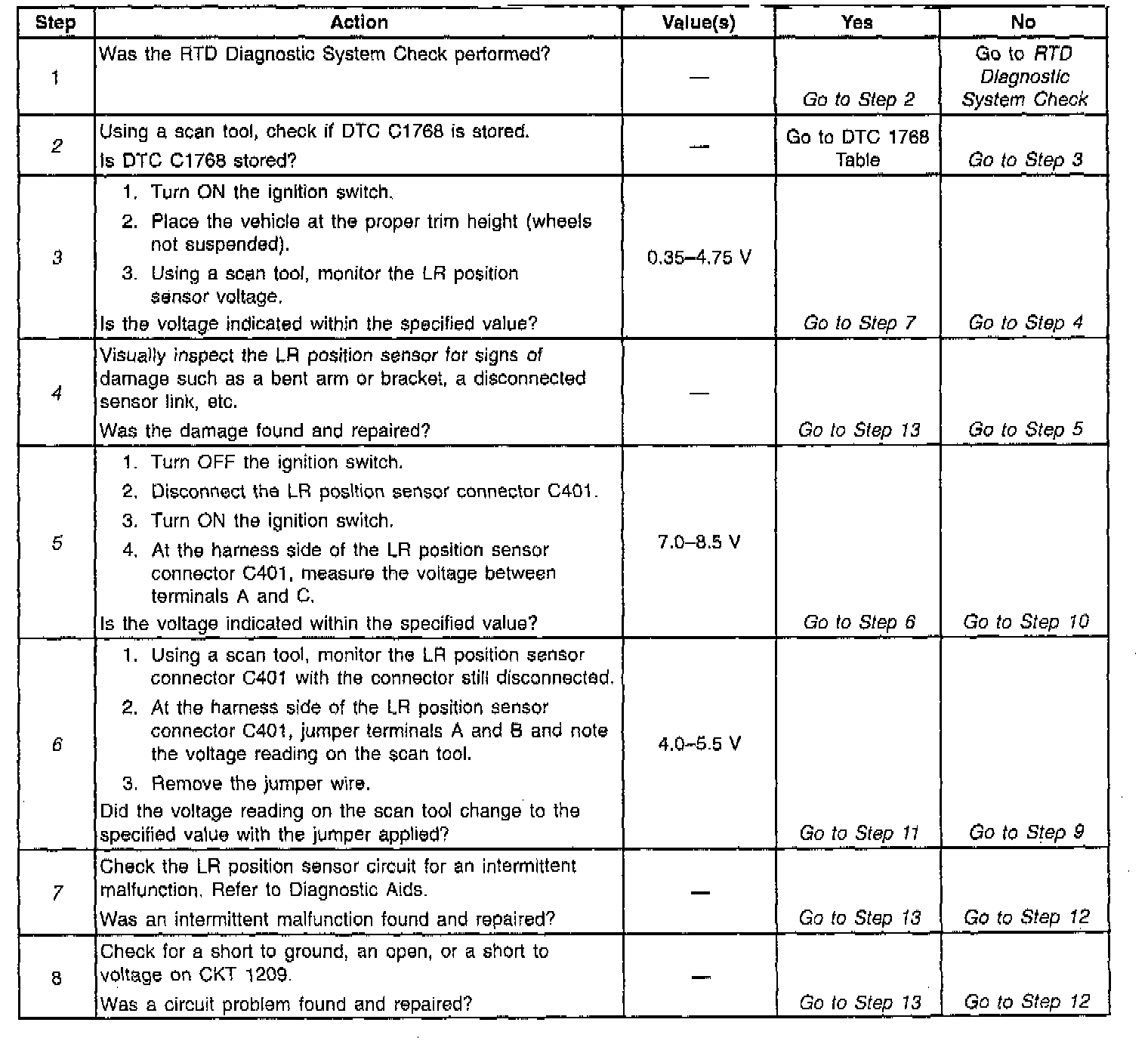 | Step | Action | Value(s) | Yes | No |
|---|---|---|---|---|
| 1 | Was the RTD Diagnostic System Check performed? | — | Go to Step 2 | Go to RTD Diagnostic System Check |
| 2 | Using a scan tool, check if DTC C1768 is stored. Is DTC C1768 stored? | — | Go to DTC 1768 Table | Go to Step 3 |
| 3 | 1. Turn ON the ignition switch. 2. Place the vehicle at the proper trim height (wheels not suspended). 3. Using a scan tool, monitor the LR position sensor voltage. Is the voltage indicated within the specified value? | 0.35–4.75 V | Go to Step 7 | Go to Step 4 |
| 4 | Visually inspect the LR position sensor for signs of damage such as a bent arm or bracket, a disconnected sensor link, etc. Was the damage found and repaired? | — | Go to Step 13 | Go to Step 5 |
| 5 | 1. Turn OFF the ignition switch. 2. Disconnect the LR position sensor connector C401. 3. Turn ON the ignition switch. 4. At the harness side of the LR position sensor connector C401, measure the voltage between terminals A and C. Is the voltage indicated within the specified value? | 7.0–8.5 V | Go to Step 6 | Go to Step 10 |
| 6 | 1. Using a scan tool, monitor the LR position sensor connector C401 with the connector still disconnected. 2. At the harness side of the LR position sensor connector C401, jumper terminals A and B and note the voltage reading on the scan tool. 3. Remove the jumper wire. Did the voltage reading on the scan tool change to the specified value with the jumper applied? | 4.0–5.5 V | Go to Step 11 | Go to Step 9 |
| 7 | Check the LR position sensor circuit for an intermittent malfunction. Refer to Diagnostic Aids. Was an intermittent malfunction found and repaired? | — | Go to Step 13 | Go to Step 12 |
| 8 | Check for a short to ground, an open, or a short to voltage on CKT 1209. Was a circuit problem found and repaired? | — | Go to Step 13 | Go to Step 12 |